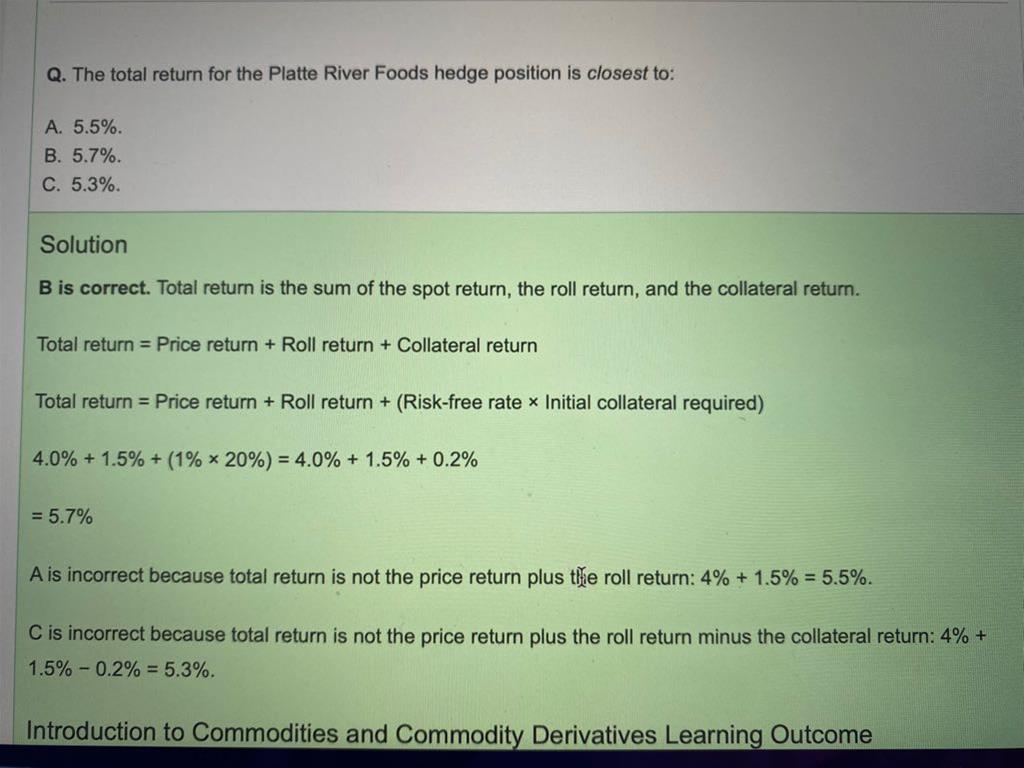 Q. The total return for the Platte River Foods hedge position is closest to:

A. 5.5%.
B. 5.7%.
C. 5.3%.

Solution

B is correct. Total return is the sum of the spot return, the roll return, and the collateral return.

Total return = Price return + Roll return + Collateral return

Total return = Price return + Roll return + (Risk-free rate × Initial collateral required)

4.0% + 1.5% + (1% × 20%) = 4.0% + 1.5% + 0.2%

= 5.7%

A is incorrect because total return is not the price return plus the roll return: 4% + 1.5% = 5.5%.

C is incorrect because total return is not the price return plus the roll return minus the collateral return: 4% + 1.5% − 0.2% = 5.3%.

Introduction to Commodities and Commodity Derivatives Learning Outcome